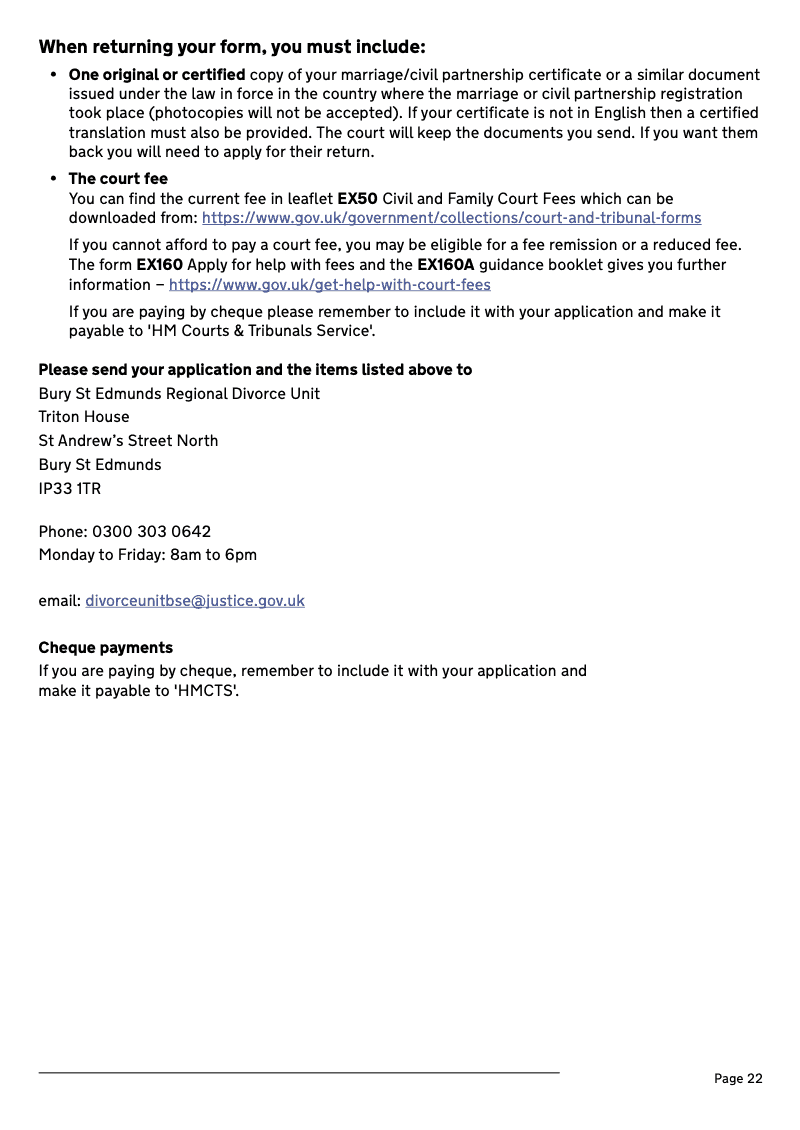 When returning your form, you must include:

• One original or certified copy of your marriage/civil partnership certificate or a similar document issued under the law in force in the country where the marriage or civil partnership registration took place (photocopies will not be accepted). If your certificate is not in English then a certified translation must also be provided. The court will keep the documents you send. If you want them back you will need to apply for their return.

• The court fee
You can find the current fee in leaflet EX50 Civil and Family Court Fees which can be downloaded from: https://www.gov.uk/government/collections/court-and-tribunal-forms

If you cannot afford to pay a court fee, you may be eligible for a fee remission or a reduced fee. The form EX160 Apply for help with fees and the EX160A guidance booklet gives you further information – https://www.gov.uk/get-help-with-court-fees

If you are paying by cheque please remember to include it with your application and make it payable to 'HM Courts & Tribunals Service'.

Please send your application and the items listed above to
Bury St Edmunds Regional Divorce Unit
Triton House
St Andrew's Street North
Bury St Edmunds
IP33 1TR

Phone: 0300 303 0642
Monday to Friday: 8am to 6pm

email: divorceunitbse@justice.gov.uk

Cheque payments
If you are paying by cheque, remember to include it with your application and make it payable to 'HMCTS'.

Page 22